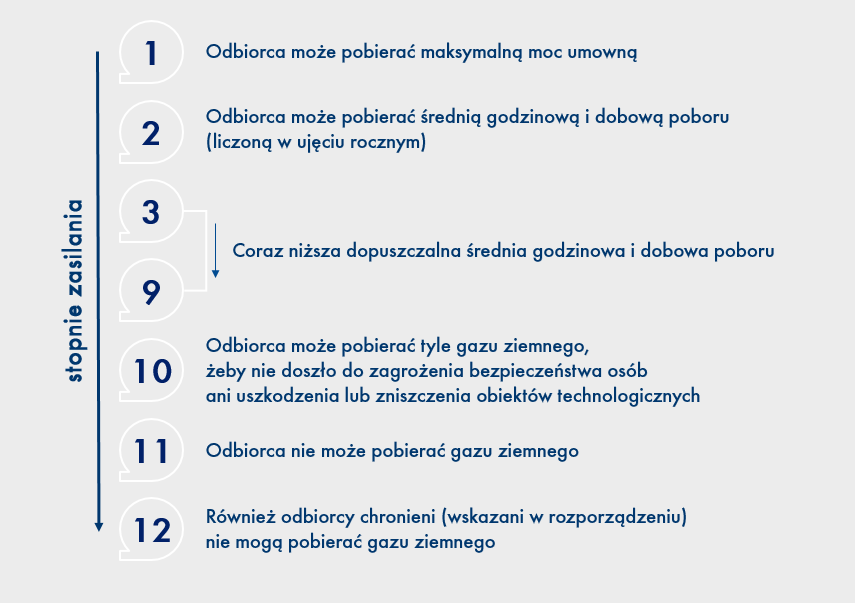 stopnie zasilania

1 Odbiorca może pobierać maksymalną moc umowną

2 Odbiorca może pobierać średnią godzinową i dobową poboru (liczoną w ujęciu rocznym)

3

Coraz niższa dopuszczalna średnia godzinowa i dobowa poboru

9

10 Odbiorca może pobierać tyle gazu ziemnego, żeby nie doszło do zagrożenia bezpieczeństwa osób ani uszkodzenia lub zniszczenia obiektów technologicznych

11 Odbiorca nie może pobierać gazu ziemnego

12 Również odbiorcy chronieni (wskazani w rozporządzeniu) nie mogą pobierać gazu ziemnego